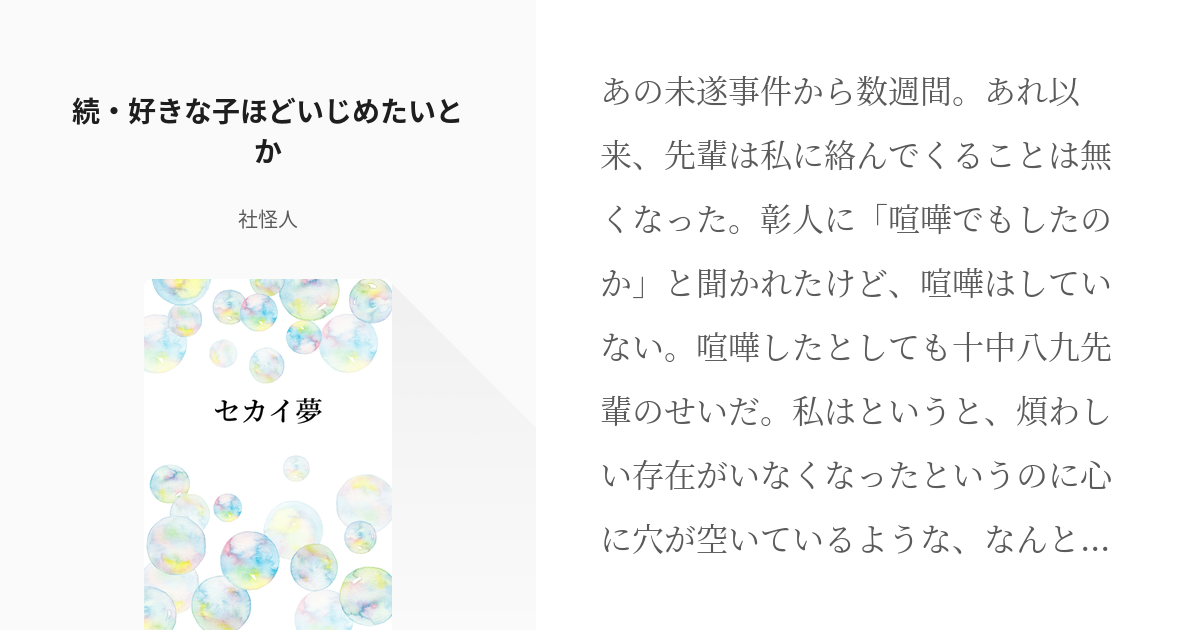 続・好きな子ほどいじめたいとか

社怪人

セカイ夢

あの未遂事件から数週間。あれ以来、先輩は私に絡んでくることは無くなった。彰人に「喧嘩でもしたのか」と聞かれたけど、喧嘩はしていない。喧嘩したとしても十中八九先輩のせいだ。私はというと、煩わしい存在がいなくなったというのに心に穴が空いているような、なんと…